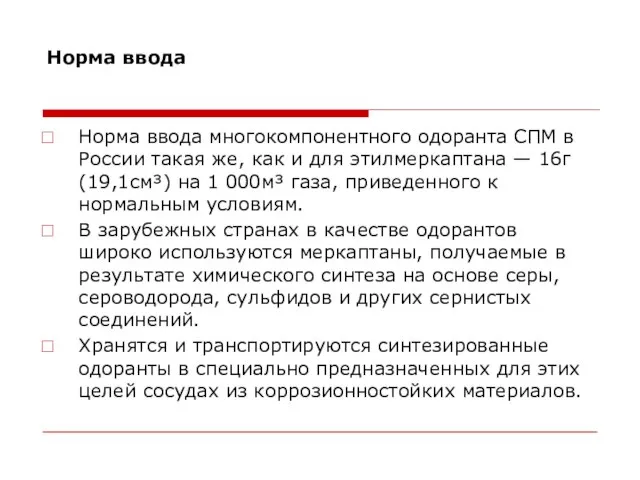 Норма ввода

Норма ввода многокомпонентного одоранта СПМ в России такая же, как и для этилмеркаптана — 16г (19,1см³) на 1 000м³ газа, приведенного к нормальным условиям.

В зарубежных странах в качестве одорантов широко используются меркаптаны, получаемые в результате химического синтеза на основе серы, сероводорода, сульфидов и других сернистых соединений.

Хранятся и транспортируются синтезированные одоранты в специально предназначенных для этих целей сосудах из коррозионностойких материалов.